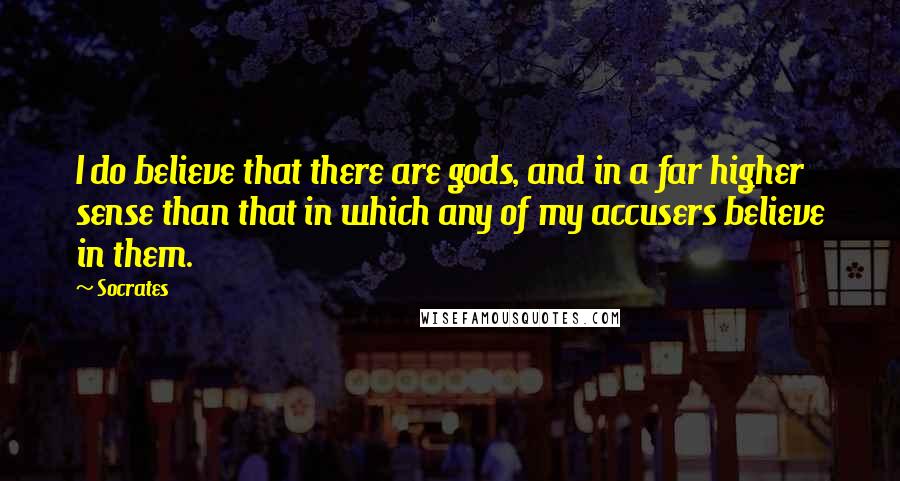 I do believe that there are gods, and in a far higher sense than that in which any of my accusers believe in them.

~ Socrates

WISEFAMOUSQUOTES.COM